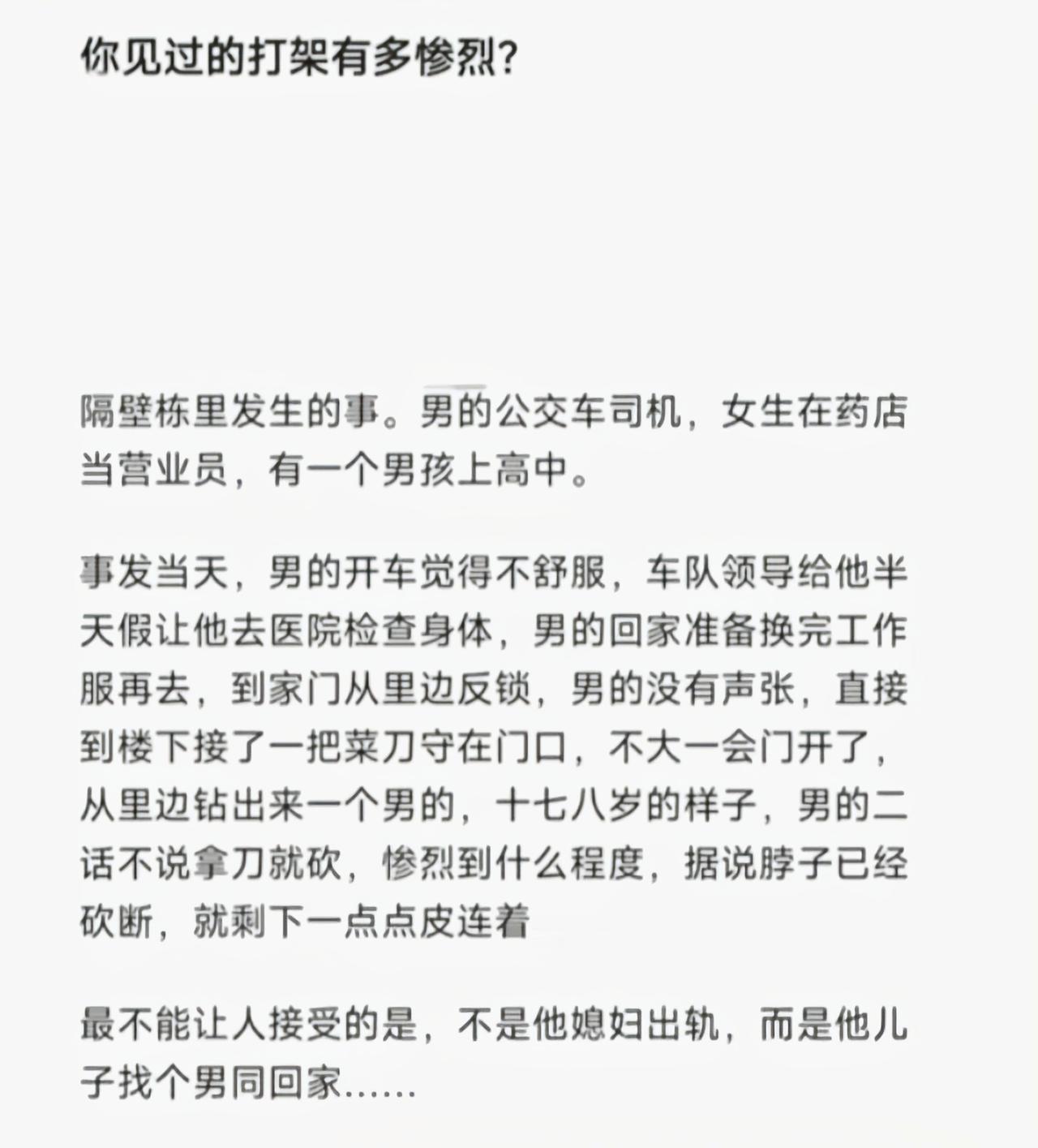 你见过的打架有多惨烈？

隔壁栋里发生的事。男的公交车司机，女生在药店当营业员，有一个男孩上高中。

事发当天，男的开车觉得不舒服，车队领导给他半天假让他去医院检查身体，男的回家准备换完工作服再去，到家门从里边反锁，男的没有声张，直接到楼下接了一把菜刀守在门口，不大一会门开了，从里边钻出来一个男的，十七八岁的样子，男的二话不说拿刀就砍，惨烈到什么程度，据说脖子已经砍断，就剩下一点点皮连着

最不能让人接受的是，不是他媳妇出轨，而是他儿子找个男同回家……